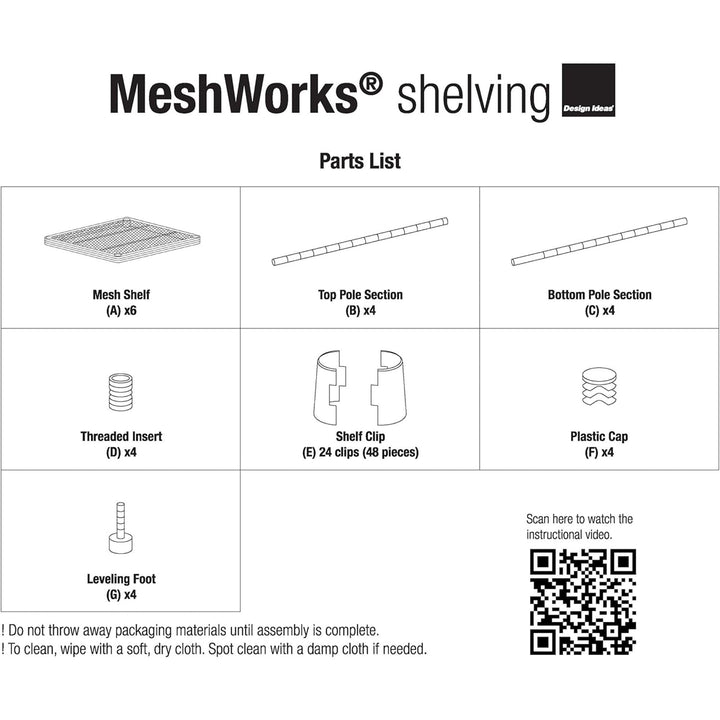 MeshWorks® shelving

Design Ideas

Parts List

| Mesh Shelf (A) x6 | Top Pole Section (B) x4 | Bottom Pole Section (C) x4 |
|---|---|---|
| Threaded Insert (D) x4 | Shelf Clip (E) 24 clips (48 pieces) | Plastic Cap (F) x4 |
| Leveling Foot (G) x4 | | |

Scan here to watch the instructional video.

! Do not throw away packaging materials until assembly is complete.
! To clean, wipe with a soft, dry cloth. Spot clean with a damp cloth if needed.